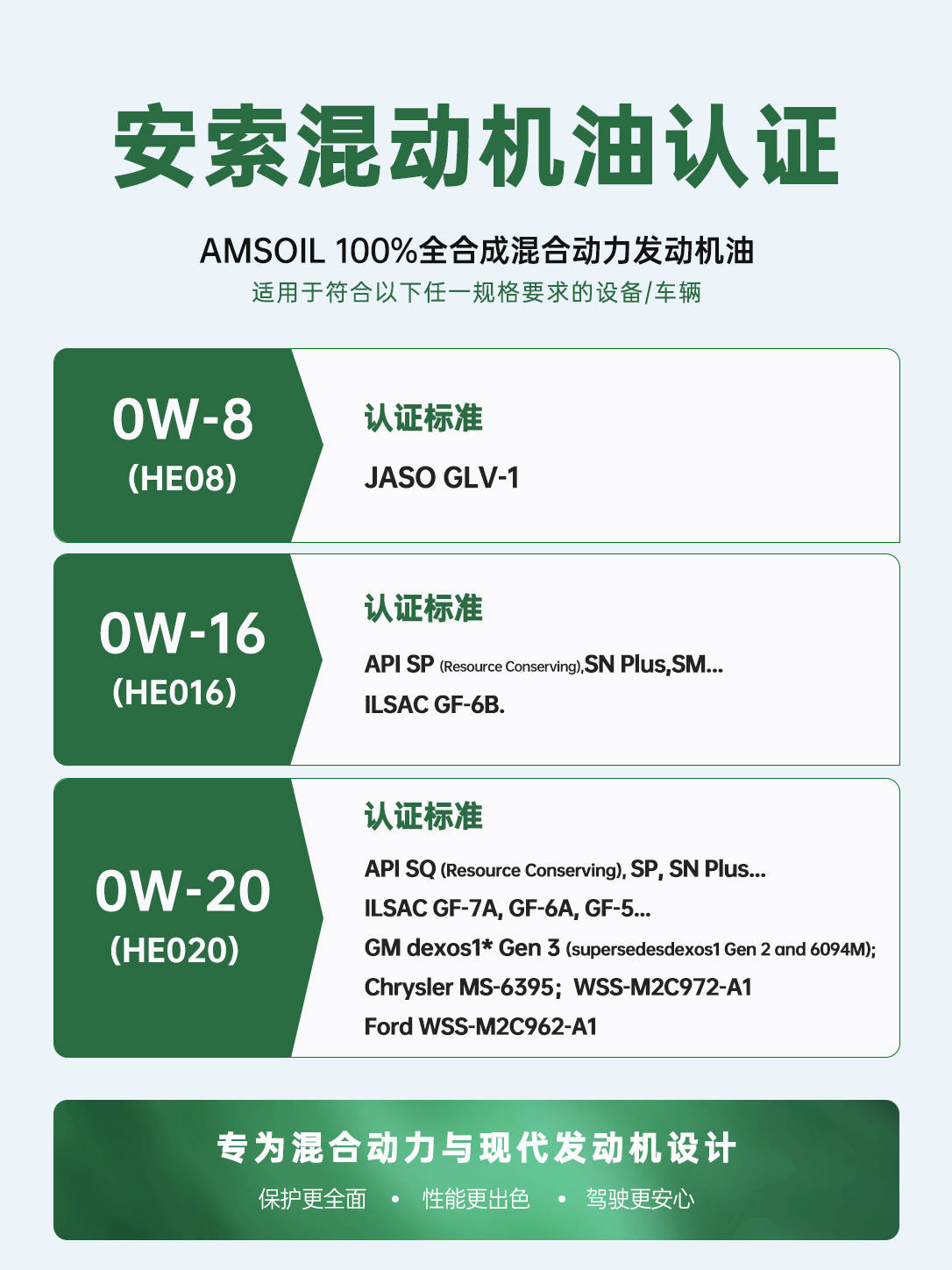 安索混动机油认证

AMSOIL 100%全合成混合动力发动机油
适用于符合以下任一规格要求的设备/车辆

0W-8
(HE08)

认证标准
JASO GLV-1

0W-16
(HE016)

认证标准
API SP (Resource Conserving),SN Plus,SM...
ILSAC GF-6B.

0W-20
(HE020)

认证标准
API SQ (Resource Conserving), SP, SN Plus...
ILSAC GF-7A, GF-6A, GF-5...
GM dexos1* Gen 3 (supersedesdexos1 Gen 2 and 6094M);
Chrysler MS-6395; WSS-M2C972-A1
Ford WSS-M2C962-A1

专为混合动力与现代发动机设计
保护更全面 • 性能更出色 • 驾驶更安心